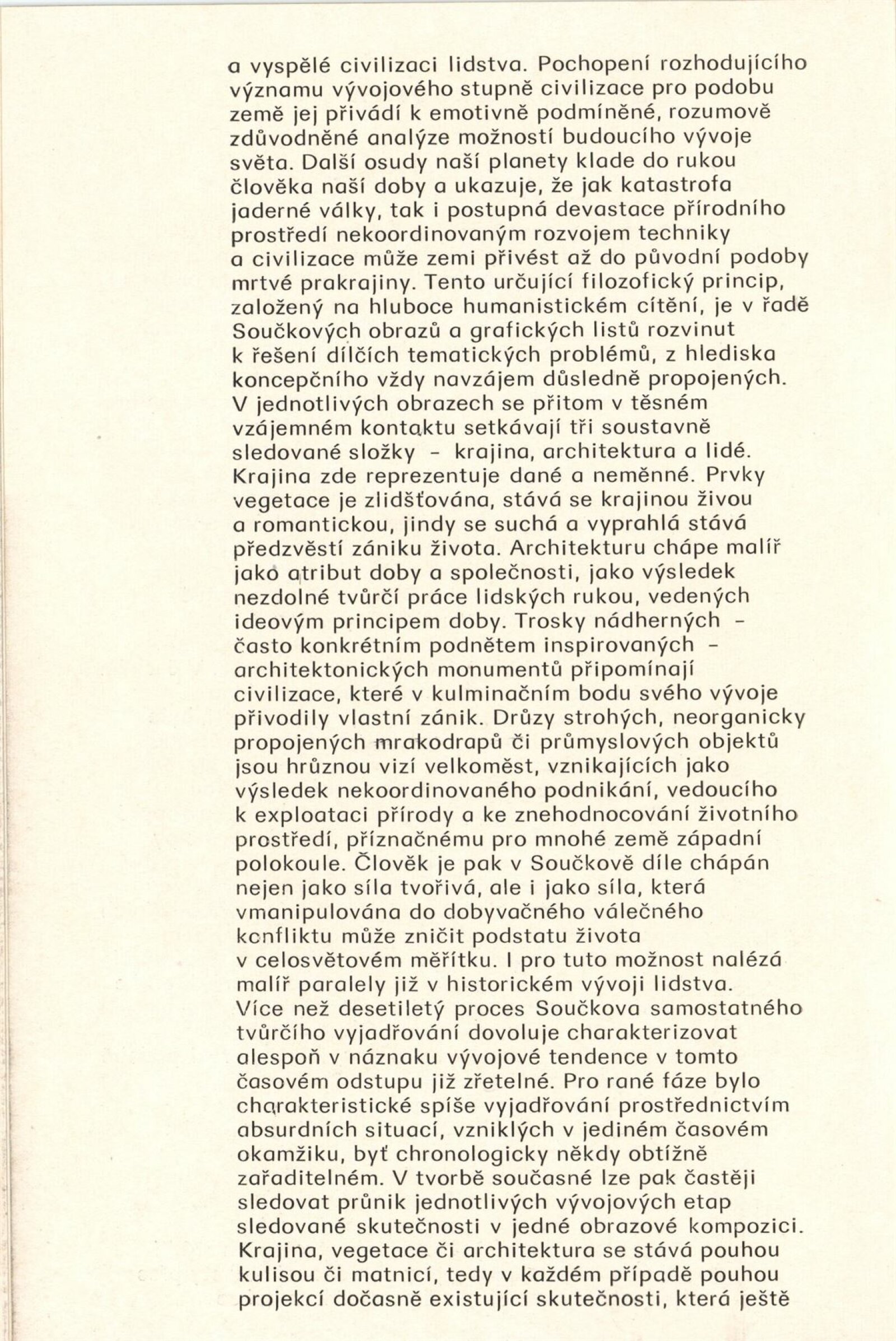 a vyspělé civilizaci lidstva. Pochopení rozhodujícího významu vývojového stupně civilizace pro podobu země jej přivádí k emotivně podmíněné, rozumově zdůvodněné analýze možností budoucího vývoje světa. Další osudy naší planety klade do rukou člověka naší doby a ukazuje, že jak katastrofa jaderné války, tak i postupná devastace přírodního prostředí nekoordinovaným rozvojem techniky a civilizace může zemi přivést až do původní podoby mrtvé prakrajiny. Tento určující filozofický princip, založený na hluboce humanistickém cítění, je v řadě Součkových obrazů a grafických listů rozvinut k řešení dílčích tematických problémů, z hlediska koncepčního vždy navzájem důsledně propojených. V jednotlivých obrazech se přitom v těsném vzájemném kontaktu setkávají tři soustavně sledované složky - krajina, architektura a lidé. Krajina zde reprezentuje dané a neměnné. Prvky vegetace je zlidšťována, stává se krajinou živou a romantickou, jindy se suchá a vyprahlá stává předzvěstí zániku života. Architekturu chápe malíř jako atribut doby a společnosti, jako výsledek nezdolné tvůrčí práce lidských rukou, vedených ideovým principem doby. Trosky nádherných - často konkrétním podnětem inspirovaných - architektonických monumentů připomínají civilizace, které v kulminačním bodu svého vývoje přivodily vlastní zánik. Drůzy strohých, neorganicky propojených mrakodrapů či průmyslových objektů jsou hrůznou vizí velkoměst, vznikajících jako výsledek nekoordinovaného podnikání, vedoucího k exploataci přírody a ke znehodnocování životního prostředí, příznačnému pro mnohé země západní polokoule. Člověk je pak v Součkově díle chápán nejen jako síla tvořivá, ale i jako síla, která vmanipulována do dobyvačného válečného konfliktu může zničit podstatu života v celosvětovém měřítku. I pro tuto možnost nalézá malíř paralely již v historickém vývoji lidstva.
Více než desetiletý proces Součkova samostatného tvůrčího vyjadřování dovoluje charakterizovat alespoň v náznaku vývojové tendence v tomto časovém odstupu již zřetelné. Pro rané fáze bylo charakteristické spíše vyjadřování prostřednictvím absurdních situací, vzniklých v jediném časovém okamžiku, byť chronologicky někdy obtížně zařaditelném. V tvorbě současné lze pak častěji sledovat průnik jednotlivých vývojových etap sledované skutečnosti v jedné obrazové kompozici. Krajina, vegetace či architektura se stává pouhou kulisou či matnicí, tedy v každém případě pouhou projekcí dočasně existující skutečnosti, která ještě